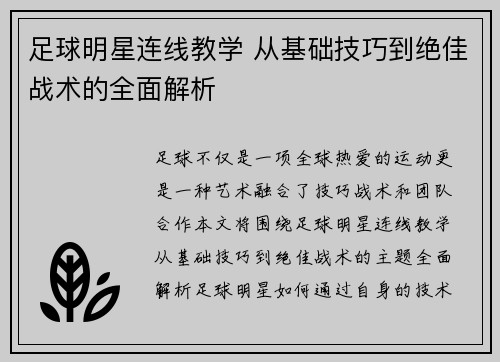 足球明星连线教学 从基础技巧到绝佳战术的全面解析

足球不仅是一项全球热爱的运动更是一种艺术融合了技巧战术和团队合作本文将围绕足球明星连线教学从基础技巧到绝佳战术的主题全面解析足球明星如何通过自身的技术